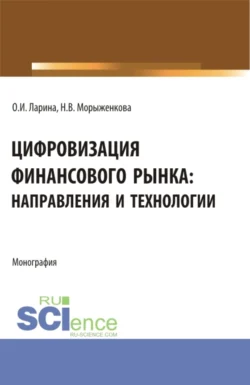 О.И. Ларина, Н.В. Морыженкова

ЦИФРОВИЗАЦИЯ ФИНАНСОВОГО РЫНКА: НАПРАВЛЕНИЯ И ТЕХНОЛОГИИ

Монография

RU
SCIence
RU-SCIENCE.COM